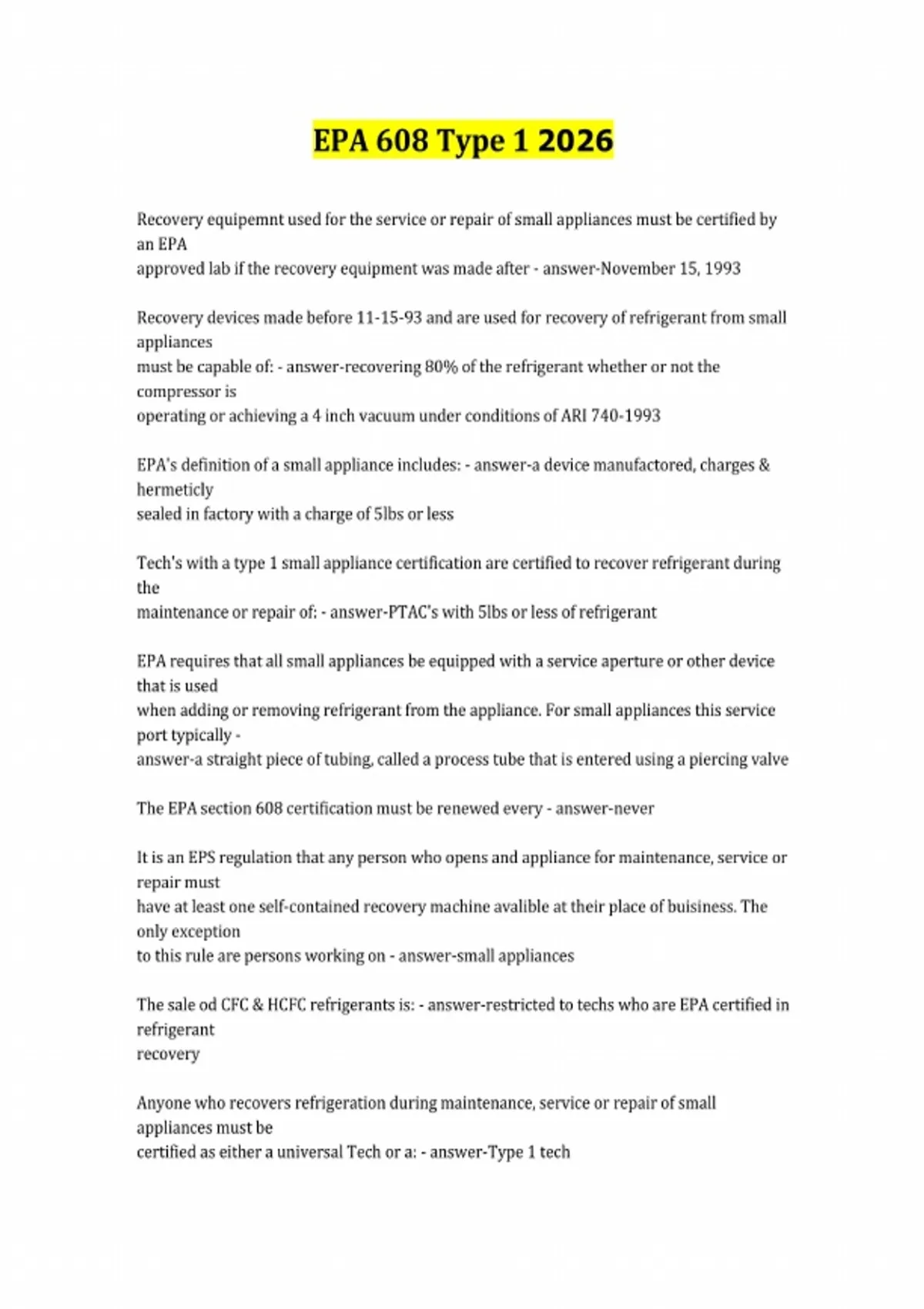 EPA 608 Type 1 2026

Recovery equipemnt used for the service or repair of small appliances must be certified by an EPA approved lab if the recovery equipment was made after - answer-November 15, 1993

Recovery devices made before 11-15-93 and are used for recovery of refrigerant from small appliances must be capable of: - answer-recovering 80% of the refrigerant whether or not the compressor is operating or achieving a 4 inch vacuum under conditions of ARI 740-1993

EPA's definition of a small appliance includes: - answer-a device manufactored, charges & hermeticly sealed in factory with a charge of 5lbs or less

Tech's with a type 1 small appliance certification are certified to recover refrigerant during the maintenance or repair of: - answer-PTAC's with 5lbs or less of refrigerant

EPA requires that all small appliances be equipped with a service aperture or other device that is used when adding or removing refrigerant from the appliance. For small appliances this service port typically - answer-a straight piece of tubing, called a process tube that is entered using a piercing valve

The EPA section 608 certification must be renewed every - answer-never

It is an EPS regulation that any person who opens and appliance for maintenance, service or repair must have at least one self-contained recovery machine avalible at their place of buisiness. The only exception to this rule are persons working on - answer-small appliances

The sale od CFC & HCFC refrigerants is: - answer-restricted to techs who are EPA certified in refrigerant recovery

Anyone who recovers refrigeration during maintenance, service or repair of small appliances must be certified as either a universal Tech or a: - answer-Type 1 tech